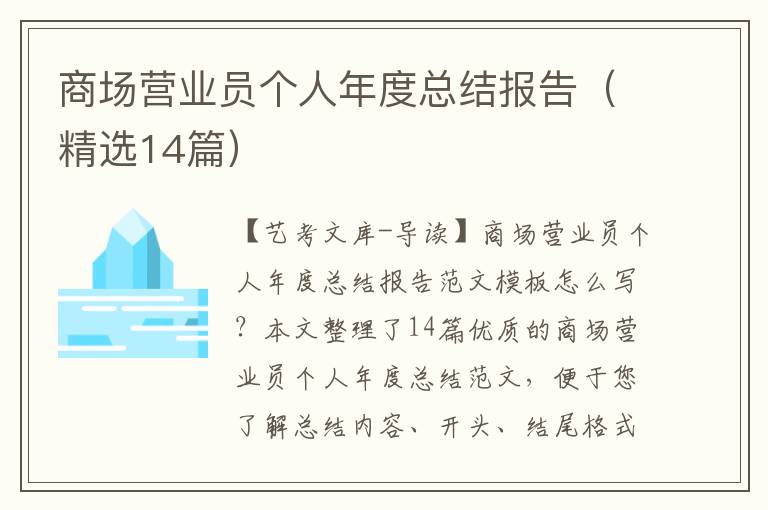 商场营业员个人年度总结报告（精选14篇）

【艺考文库-导读】商场营业员个人年度总结报告范文模板怎么写？本文整理了14篇优质的商场营业员个人年度总结范文，便于您了解总结内容、开头、结尾格式